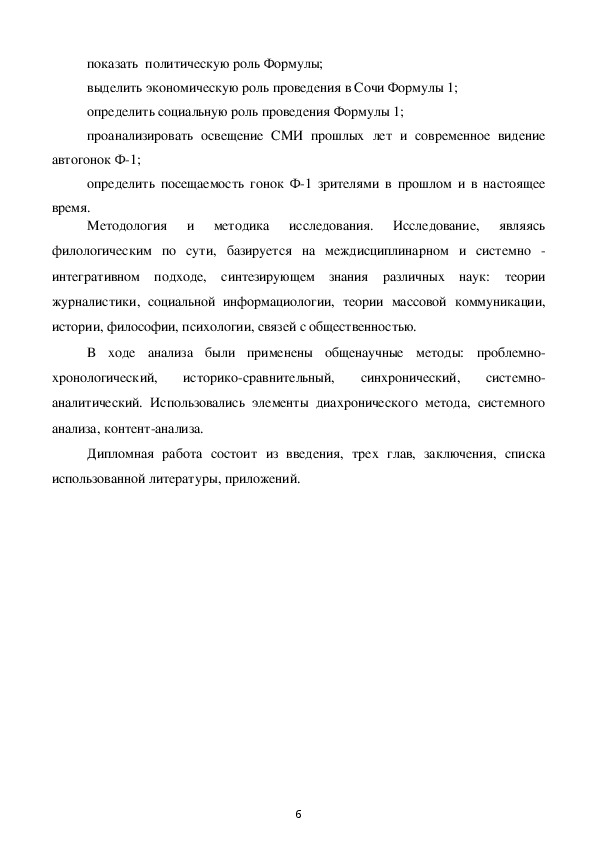 показать политическую роль Формулы;

выделить экономическую роль проведения в Сочи Формулы 1;

определить социальную роль проведения Формулы 1;

проанализировать освещение СМИ прошлых лет и современное видение автогонок Ф-1;

определить посещаемость гонок Ф-1 зрителями в прошлом и в настоящее время.

Методология и методика исследования. Исследование, являясь филологическим по сути, базируется на междисциплинарном и системно - интегративном подходе, синтезирующем знания различных наук: теории журналистики, социальной информациологии, теории массовой коммуникации, истории, философии, психологии, связей с общественностью.

В ходе анализа были применены общенаучные методы: проблемно-хронологический, историко-сравнительный, синхронический, системно-аналитический. Использовались элементы диахронического метода, системного анализа, контент-анализа.

Дипломная работа состоит из введения, трех глав, заключения, списка использованной литературы, приложений.

6